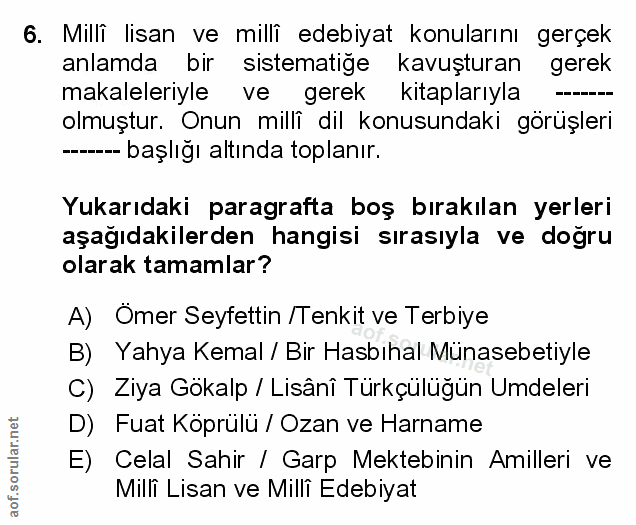 6. Millî lisan ve millî edebiyat konularını gerçek anlamda bir sistematiğe kavuşturan gerek makaleleriyle ve gerek kitaplarıyla ------- olmuştur. Onun millî dil konusundaki görüşleri ------- başlığı altında toplanır.

Yukarıdaki paragrafta boş bırakılan yerleri aşağıdakilerden hangisi sırasıyla ve doğru olarak tamamlar?

A) Ömer Seyfettin /Tenkit ve Terbiye
B) Yahya Kemal / Bir Hasbıhal Münasebetiyle
C) Ziya Gökalp / Lisânî Türkçülüğün Umdeleri
D) Fuat Köprülü / Ozan ve Harname
E) Celal Sahir / Garp Mektebinin Amilleri ve Millî Lisan ve Millî Edebiyat

aof.sorular.net
aof.sorular.net